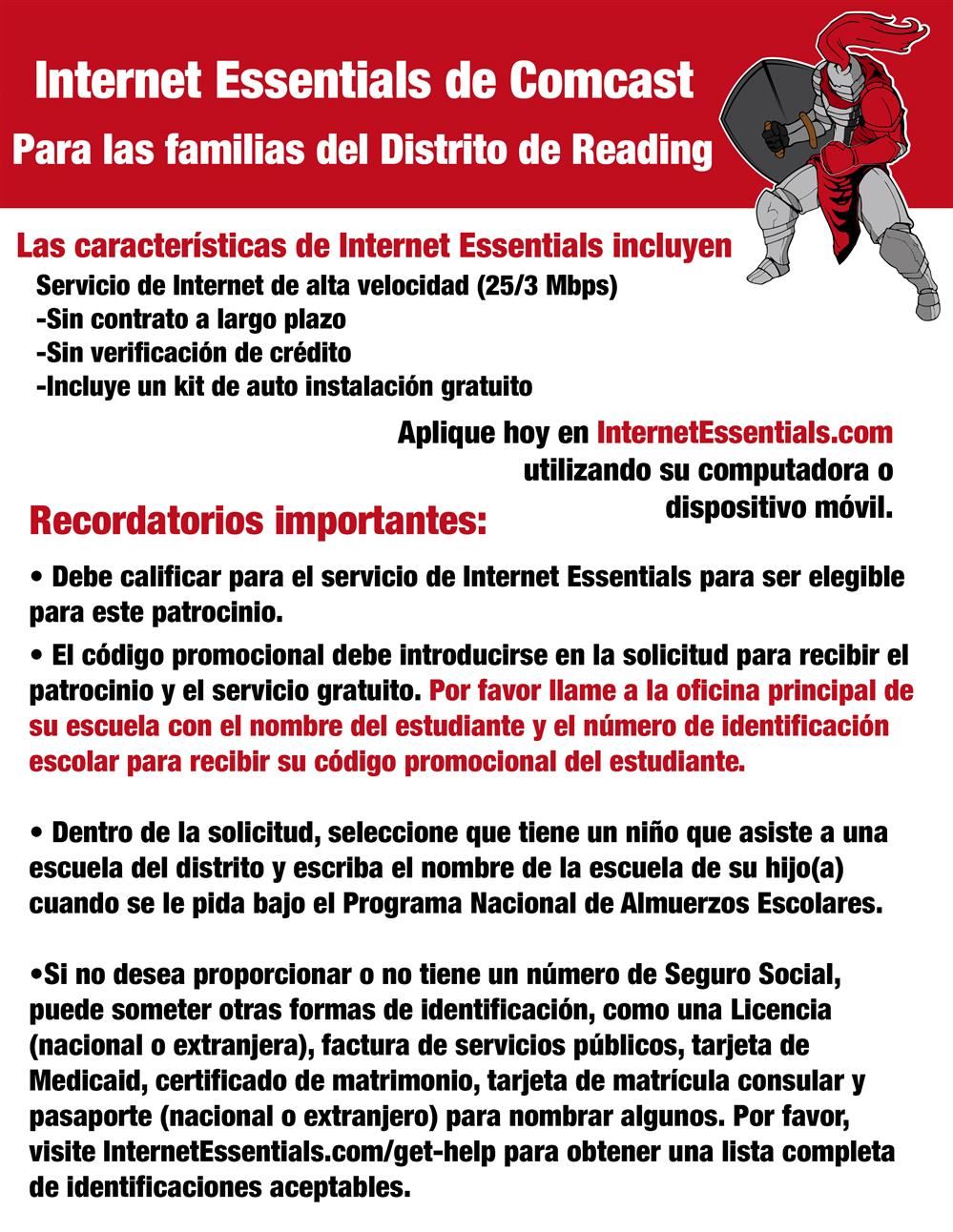 Internet Essentials de Comcast

Para las familias del Distrito de Reading

Las características de Internet Essentials incluyen

Servicio de Internet de alta velocidad (25/3 Mbps)
-Sin contrato a largo plazo
-Sin verificación de crédito
-Incluye un kit de auto instalación gratuito

Aplique hoy en InternetEssentials.com utilizando su computadora o dispositivo móvil.

Recordatorios importantes:

• Debe calificar para el servicio de Internet Essentials para ser elegible para este patrocinio.

• El código promocional debe introducirse en la solicitud para recibir el patrocinio y el servicio gratuito. Por favor llame a la oficina principal de su escuela con el nombre del estudiante y el número de identificación escolar para recibir su código promocional del estudiante.

• Dentro de la solicitud, seleccione que tiene un niño que asiste a una escuela del distrito y escriba el nombre de la escuela de su hijo(a) cuando se le pida bajo el Programa Nacional de Almuerzos Escolares.

•Si no desea proporcionar o no tiene un número de Seguro Social, puede someter otras formas de identificación, como una Licencia (nacional o extranjera), factura de servicios públicos, tarjeta de Medicaid, certificado de matrimonio, tarjeta de matrícula consular y pasaporte (nacional o extranjero) para nombrar algunos. Por favor, visite InternetEssentials.com/get-help para obtener una lista completa de identificaciones aceptables.